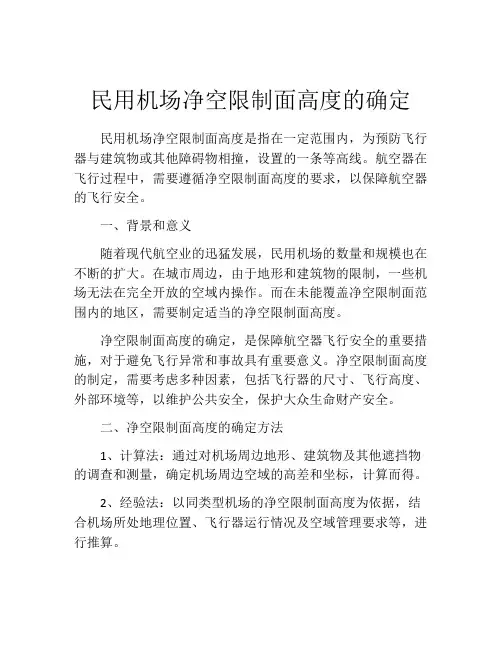 民用机场净空限制面高度的确定

民用机场净空限制面高度是指在一定范围内，为预防飞行器与建筑物或其他障碍物相撞，设置的一条等高线。航空器在飞行过程中，需要遵循净空限制面高度的要求，以保障航空器的飞行安全。

一、背景和意义

随着现代航空业的迅猛发展，民用机场的数量和规模也在不断的扩大。在城市周边，由于地形和建筑物的限制，一些机场无法在完全开放的空域内操作。而在未能覆盖净空限制面范围内的地区，需要制定适当的净空限制面高度。

净空限制面高度的确定，是保障航空器飞行安全的重要措施，对于避免飞行异常和事故具有重要意义。净空限制面高度的制定，需要考虑多种因素，包括飞行器的尺寸、飞行高度、外部环境等，以维护公共安全，保护大众生命财产安全。

二、净空限制面高度的确定方法

1、计算法：通过对机场周边地形、建筑物及其他遮挡物的调查和测量，确定机场周边空域的高差和坐标，计算而得。

2、经验法：以同类型机场的净空限制面高度为依据，结合机场所处地理位置、飞行器运行情况及空域管理要求等，进行推算。